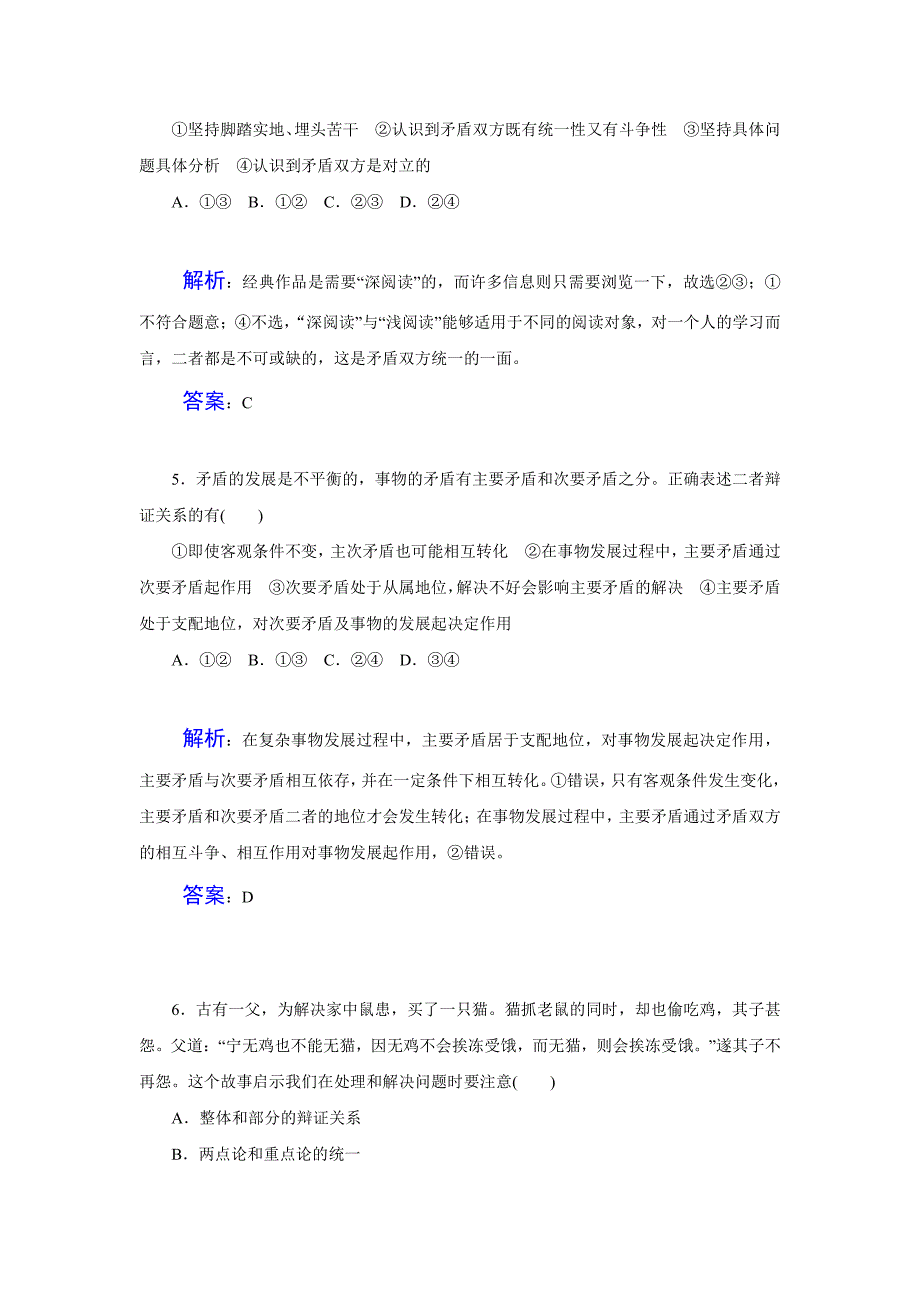 ①坚持脚踏实地、埋头苦干　②认识到矛盾双方既有统一性又有斗争性　③坚持具体问题具体分析　④认识到矛盾双方是对立的

A．①③　B．①②　C．②③　D．②④

解析：经典作品是需要“深阅读”的，而许多信息则只需要浏览一下，故选②③；①不符合题意；④不选，“深阅读”与“浅阅读”能够适用于不同的阅读对象，对一个人的学习而言，二者都是不可或缺的，这是矛盾双方统一的一面。

答案：C

5．矛盾的发展是不平衡的，事物的矛盾有主要矛盾和次要矛盾之分。正确表述二者辩证关系的有(　　)

①即使客观条件不变，主次矛盾也可能相互转化　②在事物发展过程中，主要矛盾通过次要矛盾起作用　③次要矛盾处于从属地位，解决不好会影响主要矛盾的解决　④主要矛盾处于支配地位，对次要矛盾及事物的发展起决定作用

A．①②　B．①③　C．②④　D．③④

解析：在复杂事物发展过程中，主要矛盾居于支配地位，对事物发展起决定作用，主要矛盾与次要矛盾相互依存，并在一定条件下相互转化。①错误，只有客观条件发生变化，主要矛盾和次要矛盾二者的地位才会发生转化；在事物发展过程中，主要矛盾通过矛盾双方的相互斗争、相互作用对事物发展起作用，②错误。

答案：D

6．古有一父，为解决家中鼠患，买了一只猫。猫抓老鼠的同时，却也偷吃鸡，其子甚怨。父道：“宁无鸡也不能无猫，因无鸡不会挨冻受饿，而无猫，则会挨冻受饿。”遂其子不再怨。这个故事启示我们在处理和解决问题时要注意(　　)

A．整体和部分的辩证关系

B．两点论和重点论的统一